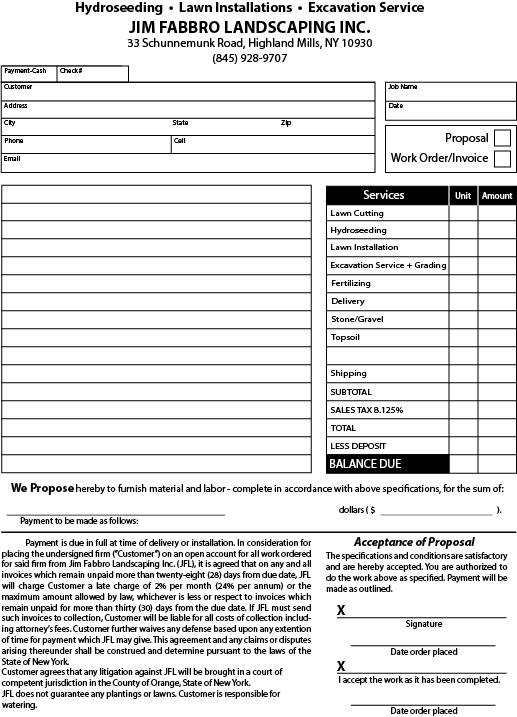 Hydroseeding • Lawn Installations • Excavation Service
JIM FABBRO LANDSCAPING INC.
33 Schunnemunk Road, Highland Mills, NY 10930
(845) 928-9707

Payment-Cash Check#
Customer
Address
City State Zip
Phone Cell
Email

Job Name
Date

Proposal
Work Order/Invoice

| Services | Unit | Amount |
|---|---|---|
| Lawn Cutting | | |
| Hydroseeding | | |
| Lawn Installation | | |
| Excavation Service + Grading | | |
| Fertilizing | | |
| Delivery | | |
| Stone/Gravel | | |
| Topsoil | | |
| | | |
| Shipping | | |
| SUBTOTAL | | |
| SALES TAX 8.125% | | |
| TOTAL | | |
| LESS DEPOSIT | | |
| BALANCE DUE | | |

We Propose hereby to furnish material and labor - complete in accordance with above specifications, for the sum of:

dollars ( $ ).

Payment to be made as follows:

Payment is due in full at time of delivery or installation. In consideration for placing the undersigned firm ("Customer") on an open account for all work ordered for said firm from Jim Fabbro Landscaping Inc. (JFL), it is agreed that on any and all invoices which remain unpaid more than twenty-eight (28) days from due date, JFL will charge Customer a late charge of 2% per month (24% per annum) or the maximum amount allowed by law, whichever is less or respect to invoices which remain unpaid for more than thirty (30) days from the due date. If JFL must send such invoices to collection, Customer will be liable for all costs of collection including attorney's fees. Customer further waives any defense based upon any extention of time for payment which JFL may give. This agreement and any claims or disputes arising thereunder shall be construed and determine pursuant to the laws of the State of New York.
Customer agrees that any litigation against JFL will be brought in a court of competent jurisdiction in the County of Orange, State of New York.
JFL does not guarantee any plantings or lawns. Customer is responsible for watering.

Acceptance of Proposal
The specifications and conditions are satisfactory and are hereby accepted. You are authorized to do the work above as specified. Payment will be made as outlined.

X
Signature

Date order placed

X
I accept the work as it has been completed.

Date order placed